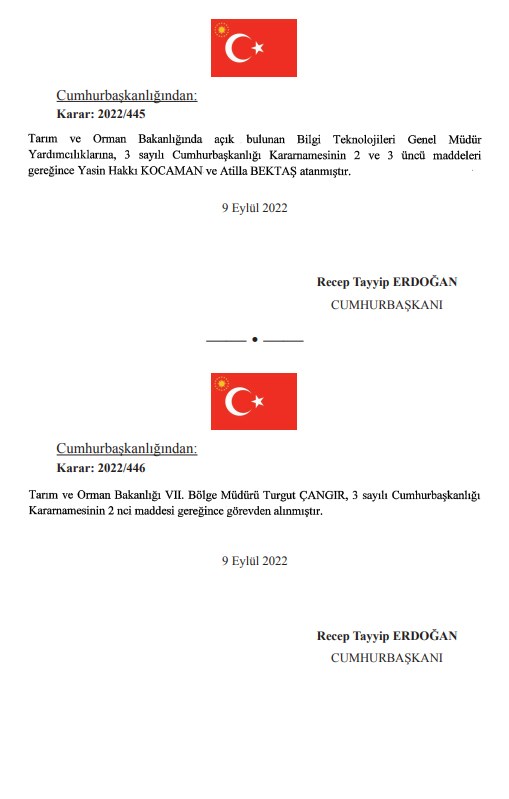 Cumhurbaşkanlığından:
Karar: 2022/445

Tarım ve Orman Bakanlığında açık bulunan Bilgi Teknolojileri Genel Müdür Yardımcılıklarına, 3 sayılı Cumhurbaşkanlığı Kararnamesinin 2 ve 3 üncü maddeleri gereğince Yasin Hakkı KOCAMAN ve Atilla BEKTAŞ atanmıştır.

9 Eylül 2022

Recep Tayyip ERDOĞAN
CUMHURBAŞKANI

Cumhurbaşkanlığından:
Karar: 2022/446

Tarım ve Orman Bakanlığı VII. Bölge Müdürü Turgut ÇANGIR, 3 sayılı Cumhurbaşkanlığı Kararnamesinin 2 nci maddesi gereğince görevden alınmıştır.

9 Eylül 2022

Recep Tayyip ERDOĞAN
CUMHURBAŞKANI